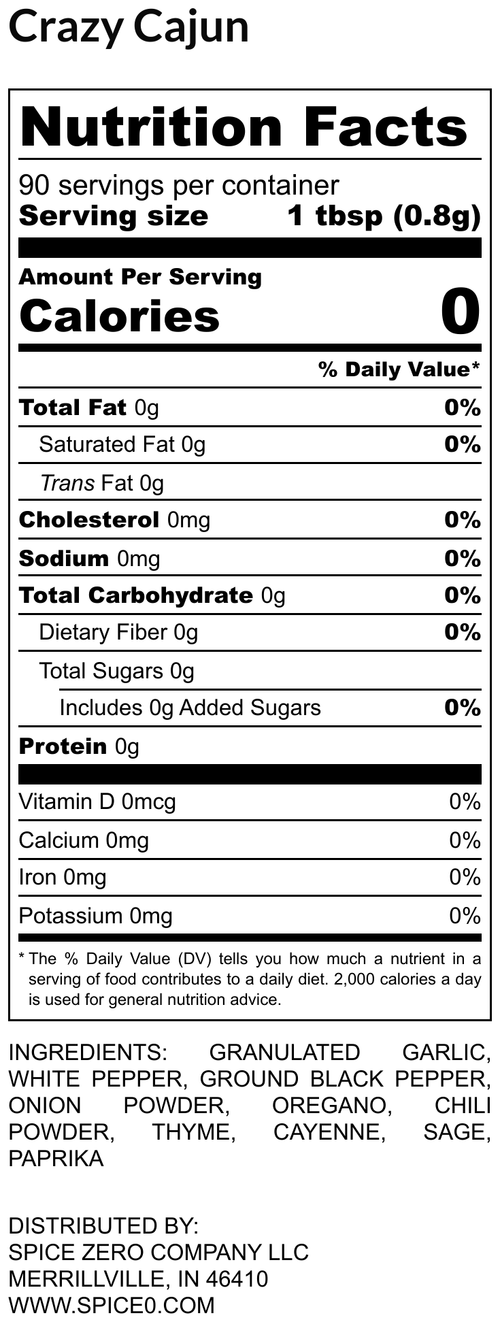 Crazy Cajun

Nutrition Facts

90 servings per container
Serving size 1 tbsp (0.8g)

Amount Per Serving
Calories 0

% Daily Value*

Total Fat 0g 0%
Saturated Fat 0g 0%
Trans Fat 0g
Cholesterol 0mg 0%
Sodium 0mg 0%
Total Carbohydrate 0g 0%
Dietary Fiber 0g 0%
Total Sugars 0g
Includes 0g Added Sugars 0%
Protein 0g

Vitamin D 0mcg 0%
Calcium 0mg 0%
Iron 0mg 0%
Potassium 0mg 0%

* The % Daily Value (DV) tells you how much a nutrient in a serving of food contributes to a daily diet. 2,000 calories a day is used for general nutrition advice.

INGREDIENTS: GRANULATED GARLIC, WHITE PEPPER, GROUND BLACK PEPPER, ONION POWDER, OREGANO, CHILI POWDER, THYME, CAYENNE, SAGE, PAPRIKA

DISTRIBUTED BY:
SPICE ZERO COMPANY LLC
MERRILLVILLE, IN 46410
WWW.SPICE0.COM